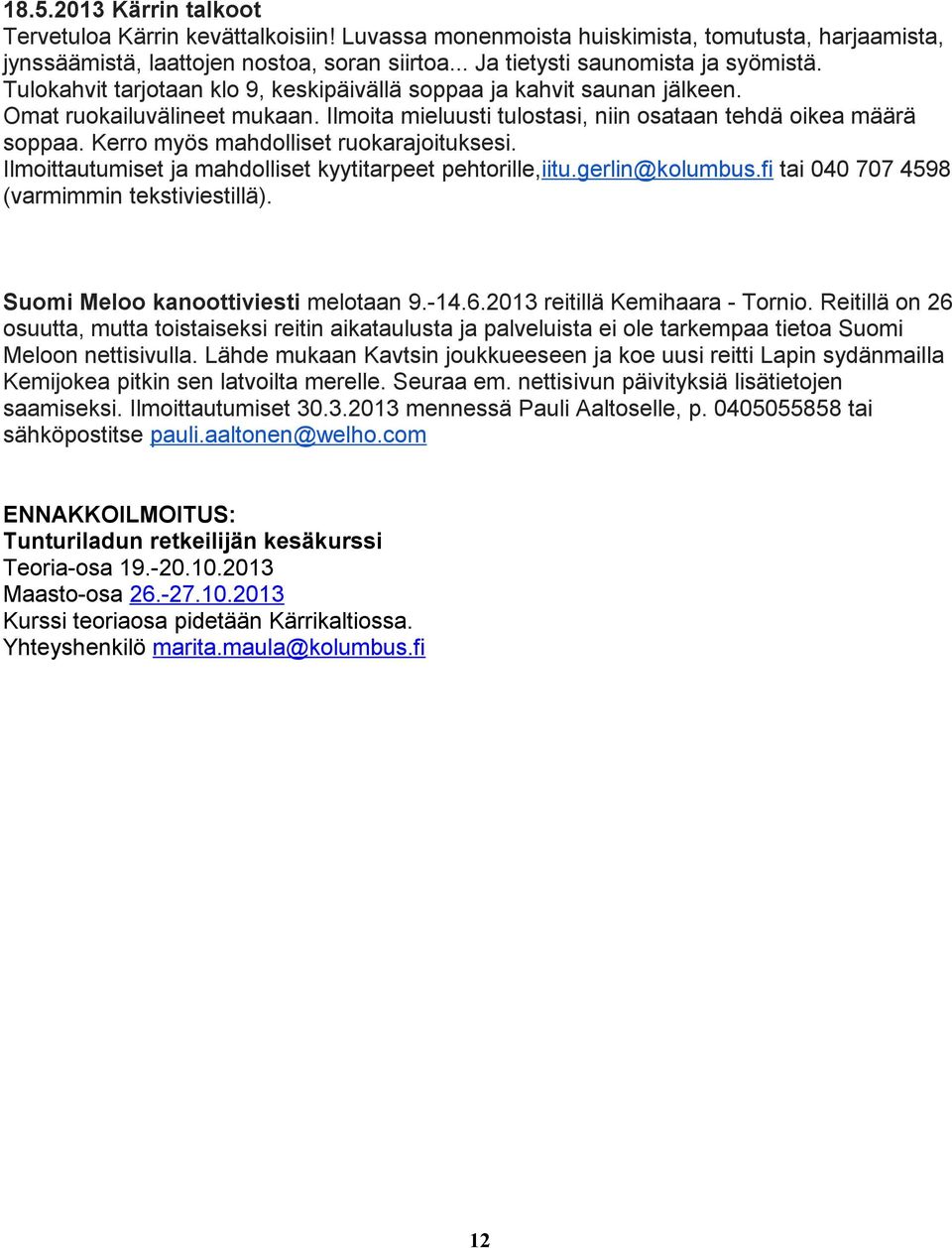 18.5.2013 Kärrin talkoot
Tervetuloa Kärrin kevättalkoisiin! Luvassa monenmoista huiskimista, tomutusta, harjaamista, jynssäämistä, laattojen nostoa, soran siirtoa... Ja tietysti saunomista ja syömistä. Tulokahvit tarjotaan klo 9, keskipäivällä soppaa ja kahvit saunan jälkeen. Omat ruokailuvälineet mukaan. Ilmoita mieluusti tulostasi, niin osataan tehdä oikea määrä soppaa. Kerro myös mahdolliset ruokarajoituksesi. Ilmoittautumiset ja mahdolliset kyytitarpeet pehtorille,iitu.gerlin@kolumbus.fi tai 040 707 4598 (varmimmin tekstiviestillä).

Suomi Meloo kanoottiviesti melotaan 9.-14.6.2013 reitillä Kemihaara - Tornio. Reitillä on 26 osuutta, mutta toistaiseksi reitin aikataulusta ja palveluista ei ole tarkempaa tietoa Suomi Meloon nettisivulla. Lähde mukaan Kavtsin joukkueeseen ja koe uusi reitti Lapin sydänmailla Kemijokea pitkin sen latvoilta merelle. Seuraa em. nettisivun päivityksiä lisätietojen saamiseksi. Ilmoittautumiset 30.3.2013 mennessä Pauli Aaltoselle, p. 0405055858 tai sähköpostitse pauli.aaltonen@welho.com

ENNAKKOILMOITUS:
Tunturiladun retkeilijän kesäkurssi
Teoria-osa 19.-20.10.2013
Maasto-osa 26.-27.10.2013
Kurssi teoriaosa pidetään Kärrikaltiossa.
Yhteyshenkilö marita.maula@kolumbus.fi

12